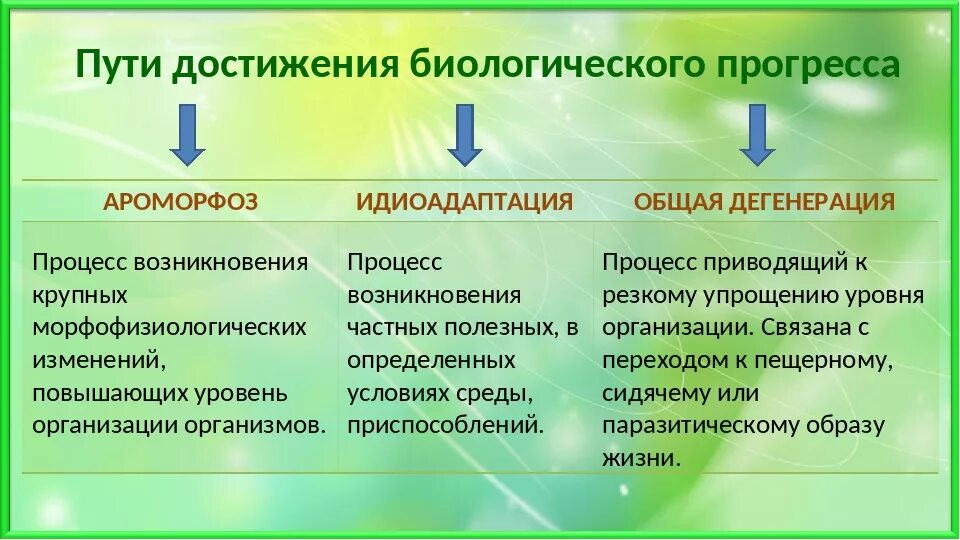 Пути достижения биологического прогресса

| АРОМОРФОЗ | ИДИОАДАПТАЦИЯ | ОБЩАЯ ДЕГЕНЕРАЦИЯ |
|---|---|---|
| Процесс возникновения крупных морфофизиологических изменений, повышающих уровень организации организмов. | Процесс возникновения частных полезных, в определенных условиях среды, приспособлений. | Процесс приводящий к резкому упрощению уровня организации. Связана с переходом к пещерному, сидячему или паразитическому образу жизни. |